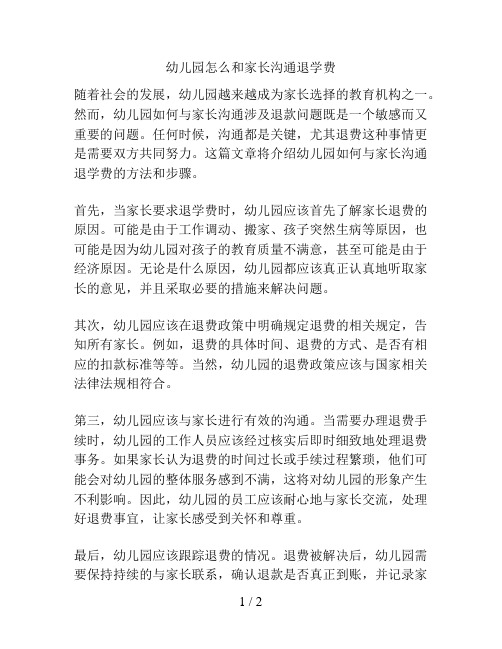 幼儿园怎么和家长沟通退学费

随着社会的发展，幼儿园越来越成为家长选择的教育机构之一。然而，幼儿园如何与家长沟通涉及退款问题既是一个敏感而又重要的问题。任何时候，沟通都是关键，尤其退费这种事情更是需要双方共同努力。这篇文章将介绍幼儿园如何与家长沟通退学费的方法和步骤。

首先，当家长要求退学费时，幼儿园应该首先了解家长退费的原因。可能是由于工作调动、搬家、孩子突然生病等原因，也可能是因为幼儿园对孩子的教育质量不满意，甚至可能是由于经济原因。无论是什么原因，幼儿园都应该真正认真地听取家长的意见，并且采取必要的措施来解决问题。

其次，幼儿园应该在退费政策中明确规定退费的相关规定，告知所有家长。例如，退费的具体时间、退费的方式、是否有相应的扣款标准等等。当然，幼儿园的退费政策应该与国家相关法律法规相符合。

第三，幼儿园应该与家长进行有效的沟通。当需要办理退费手续时，幼儿园的工作人员应该经过核实后即时细致地处理退费事务。如果家长认为退费的时间过长或手续过程繁琐，他们可能会对幼儿园的整体服务感到不满，这将对幼儿园的形象产生不利影响。因此，幼儿园的员工应该耐心地与家长交流，处理好退费事宜，让家长感受到关怀和尊重。

最后，幼儿园应该跟踪退费的情况。退费被解决后，幼儿园需要保持持续的与家长联系，确认退款是否真正到账，并记录家

1 / 2